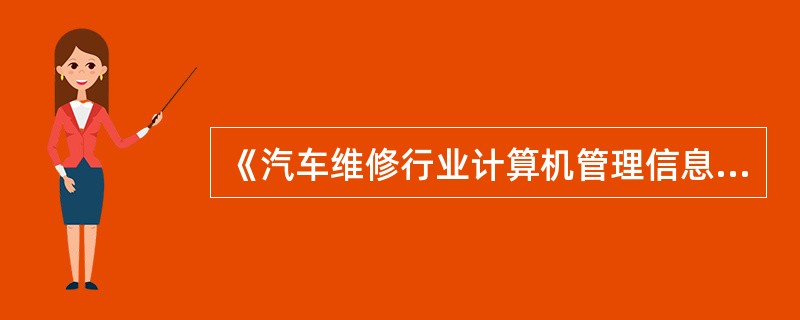 《汽车维修行业计算机管理信息...